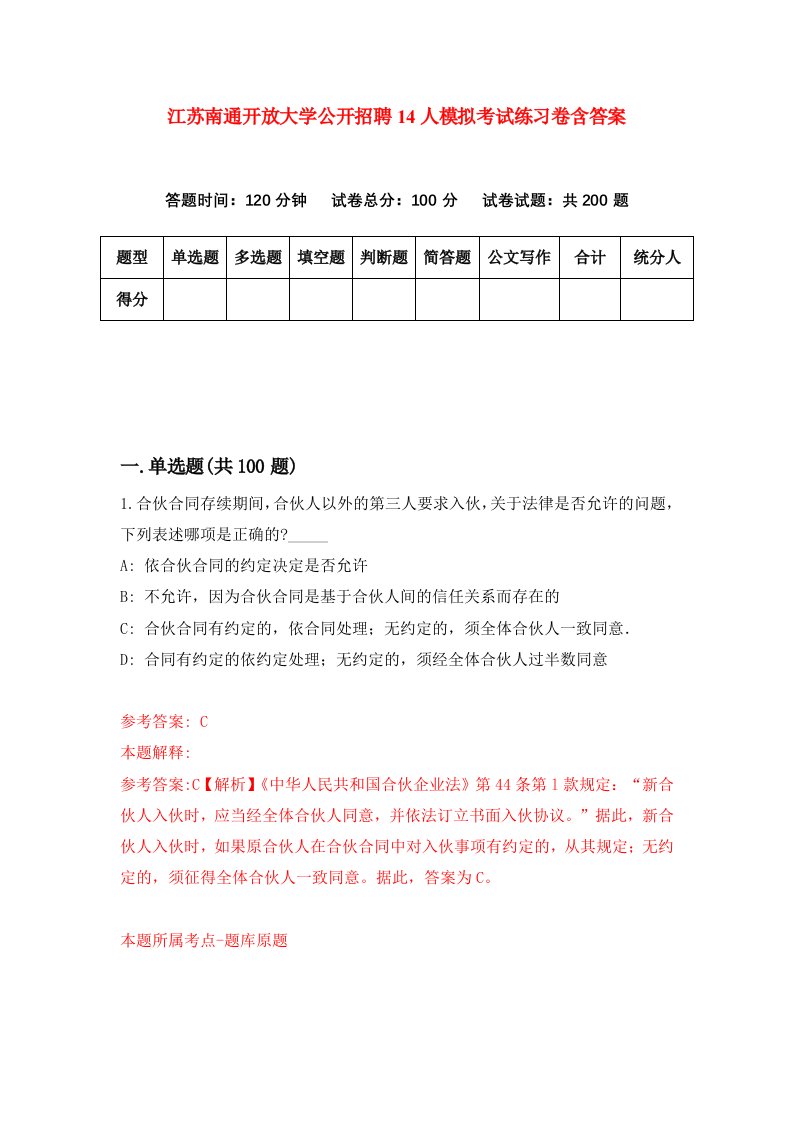 江苏南通开放大学公开招聘14人模拟考试练习卷含答案

答题时间：120分钟　试卷总分：100分　试卷试题：共200题

| 题型 | 单选题 | 多选题 | 填空题 | 判断题 | 简答题 | 公文写作 | 合计 | 统分人 |
|---|---|---|---|---|---|---|---|---|
| 得分 | | | | | | | | |

一.单选题(共100题)

1.合伙合同存续期间，合伙人以外的第三人要求入伙，关于法律是否允许的问题，下列表述哪项是正确的?_____

A: 依合伙合同的约定决定是否允许

B: 不允许，因为合伙合同是基于合伙人间的信任关系而存在的

C: 合伙合同有约定的，依合同处理；无约定的，须全体合伙人一致同意.

D: 合同有约定的依约定处理；无约定的，须经全体合伙人过半数同意

参考答案: C
本题解释:
参考答案:C【解析】《中华人民共和国合伙企业法》第44条第1款规定：“新合伙人入伙时，应当经全体合伙人同意，并依法订立书面入伙协议。”据此，新合伙人入伙时，如果原合伙人在合伙合同中对入伙事项有约定的，从其规定；无约定的，须征得全体合伙人一致同意。据此，答案为C。

本题所属考点-题库原题